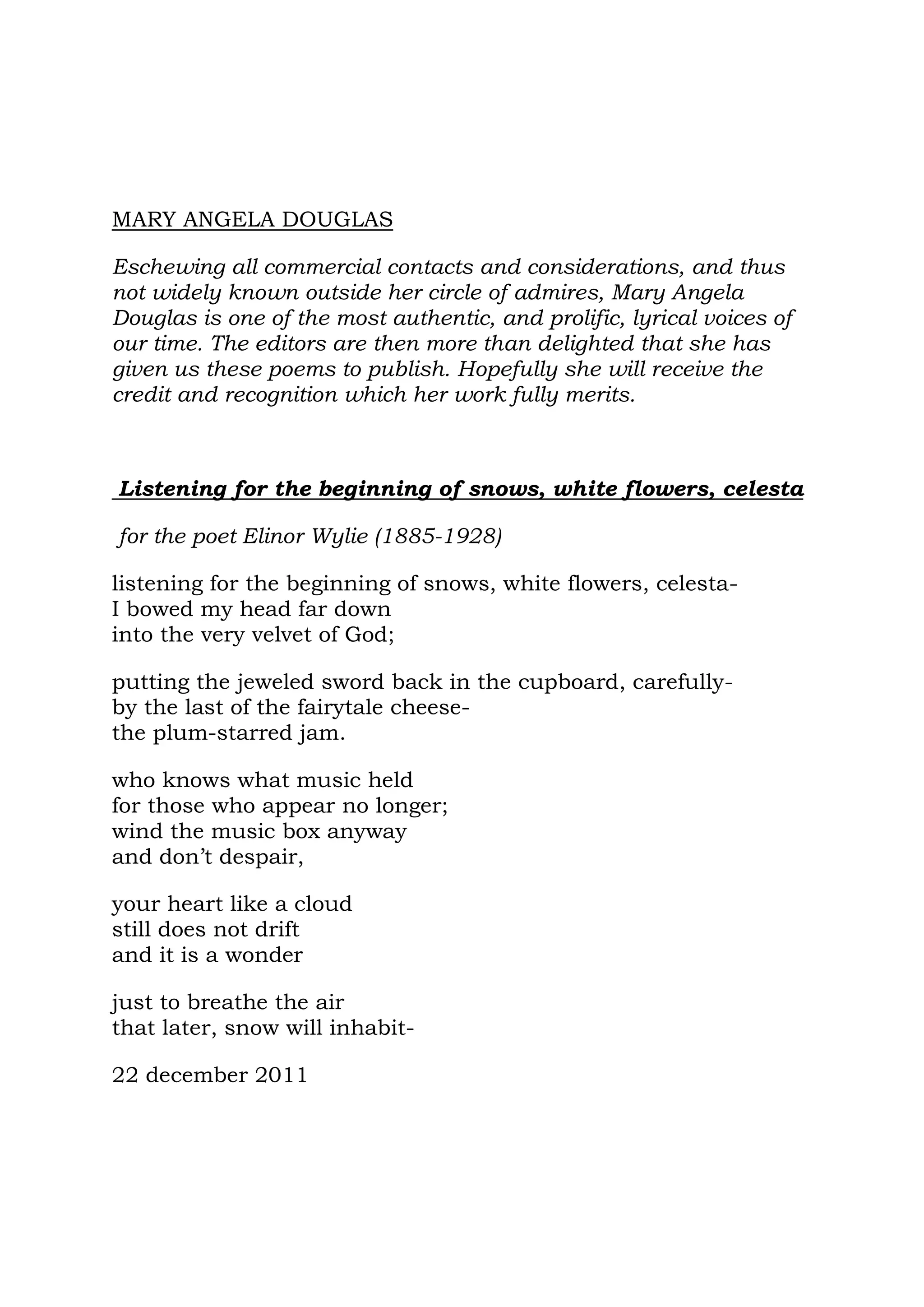 MARY ANGELA DOUGLAS

Eschewing all commercial contacts and considerations, and thus not widely known outside her circle of admires, Mary Angela Douglas is one of the most authentic, and prolific, lyrical voices of our time. The editors are then more than delighted that she has given us these poems to publish. Hopefully she will receive the credit and recognition which her work fully merits.

Listening for the beginning of snows, white flowers, celesta

for the poet Elinor Wylie (1885-1928)

listening for the beginning of snows, white flowers, celesta-
I bowed my head far down
into the very velvet of God;

putting the jeweled sword back in the cupboard, carefully-
by the last of the fairytale cheese-
the plum-starred jam.

who knows what music held
for those who appear no longer;
wind the music box anyway
and don't despair,

your heart like a cloud
still does not drift
and it is a wonder

just to breathe the air
that later, snow will inhabit-

22 december 2011